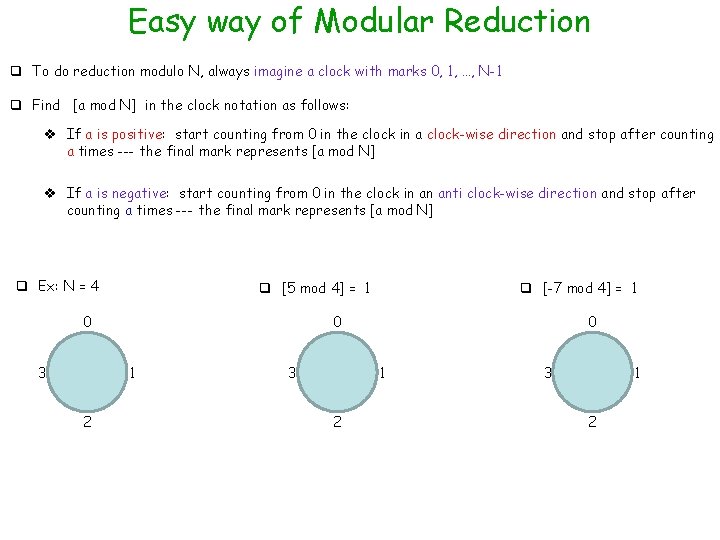 Easy way of Modular Reduction

❑ To do reduction modulo N, always imagine a clock with marks 0, 1, …, N-1

❑ Find [a mod N] in the clock notation as follows:

❖ If a is positive: start counting from 0 in the clock in a clock-wise direction and stop after counting a times --- the final mark represents [a mod N]

❖ If a is negative: start counting from 0 in the clock in an anti clock-wise direction and stop after counting a times --- the final mark represents [a mod N]

❑ Ex: N = 4

0
3 1
2

❑ [5 mod 4] = 1

0
3 1
2

❑ [-7 mod 4] = 1

0
3 1
2